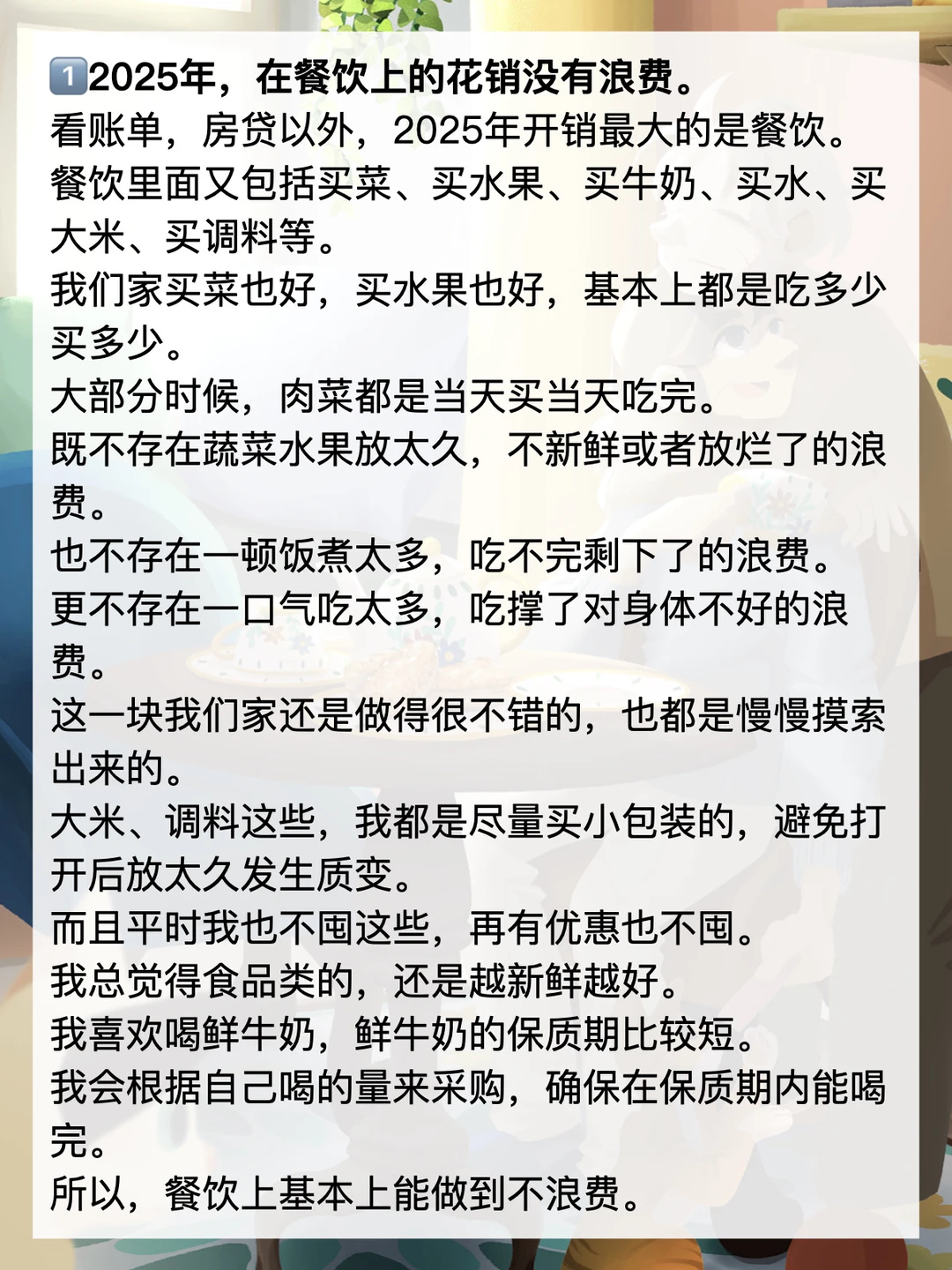 1️⃣2025年，在餐饮上的花销没有浪费。

看账单，房贷以外，2025年开销最大的是餐饮。

餐饮里面又包括买菜、买水果、买牛奶、买水、买大米、买调料等。

我们家买菜也好，买水果也好，基本上都是吃多少买多少。

大部分时候，肉菜都是当天买当天吃完。

既不存在蔬菜水果放太久，不新鲜或者放烂了的浪费。

也不存在一顿饭煮太多，吃不完剩下了的浪费。

更不存在一口气吃太多，吃撑了对身体不好的浪费。

这一块我们家还是做得很不错的，也都是慢慢摸索出来的。

大米、调料这些，我都是尽量买小包装的，避免打开后放太久发生质变。

而且平时我也不囤这些，再有优惠也不囤。

我总觉得食品类的，还是越新鲜越好。

我喜欢喝鲜牛奶，鲜牛奶的保质期比较短。

我会根据自己喝的量来采购，确保在保质期内能喝完。

所以，餐饮上基本上能做到不浪费。